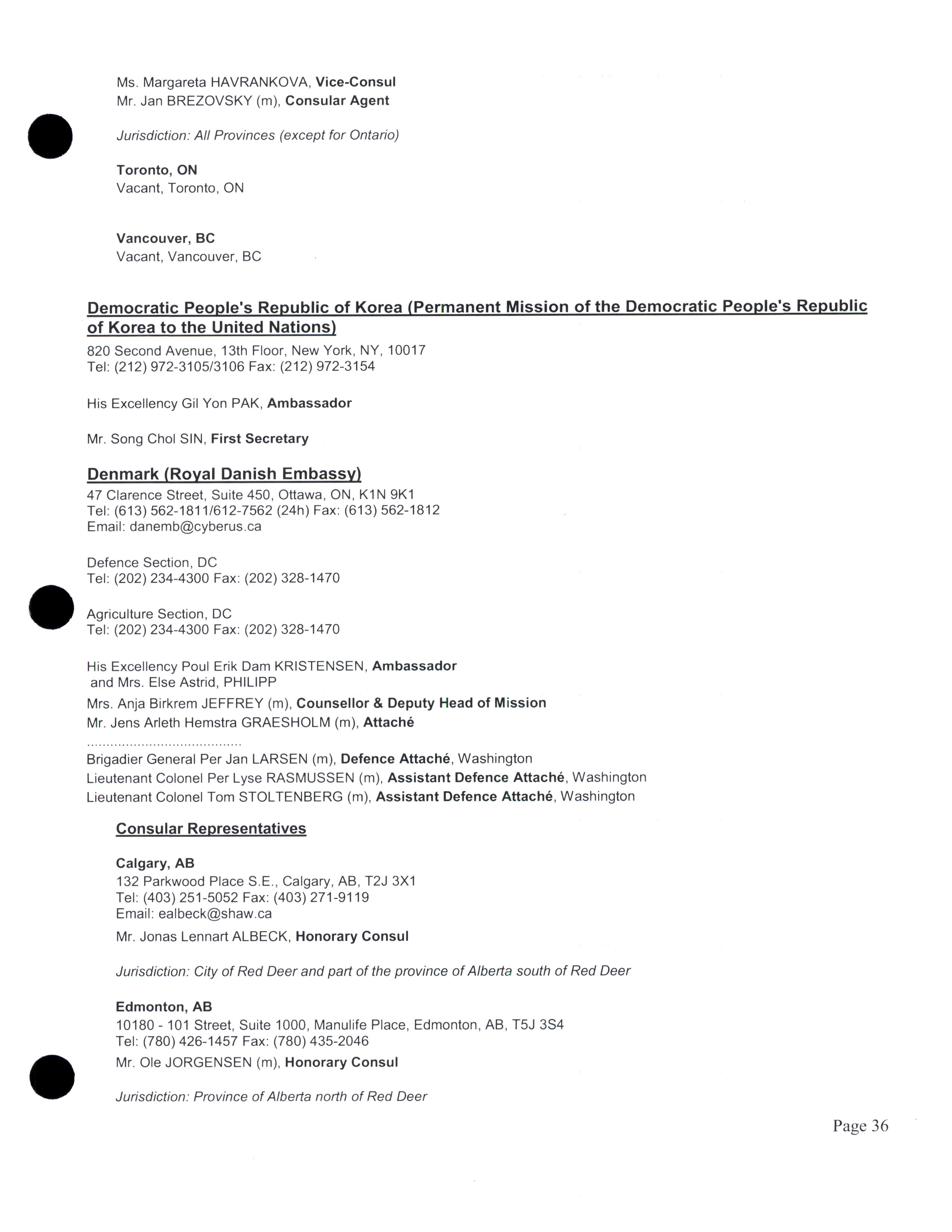 Ms. Margareta HAVRANKOVA, Vice-Consul
Mr. Jan BREZOVSKY (m), Consular Agent

Jurisdiction: All Provinces (except for Ontario)

Toronto, ON
Vacant, Toronto, ON

Vancouver, BC
Vacant, Vancouver, BC

Democratic People's Republic of Korea (Permanent Mission of the Democratic People's Republic of Korea to the United Nations)
820 Second Avenue, 13th Floor, New York, NY, 10017
Tel: (212) 972-3105/3106 Fax: (212) 972-3154

His Excellency Gil Yon PAK, Ambassador

Mr. Song Chol SIN, First Secretary

Denmark (Royal Danish Embassy)
47 Clarence Street, Suite 450, Ottawa, ON, K1N 9K1
Tel: (613) 562-1811/612-7562 (24h) Fax: (613) 562-1812
Email: danemb@cyberus.ca

Defence Section, DC
Tel: (202) 234-4300 Fax: (202) 328-1470

Agriculture Section, DC
Tel: (202) 234-4300 Fax: (202) 328-1470

His Excellency Poul Erik Dam KRISTENSEN, Ambassador
and Mrs. Else Astrid, PHILIPP
Mrs. Anja Birkrem JEFFREY (m), Counsellor & Deputy Head of Mission
Mr. Jens Arleth Hemstra GRAESHOLM (m), Attaché
.......................................
Brigadier General Per Jan LARSEN (m), Defence Attaché, Washington
Lieutenant Colonel Per Lyse RASMUSSEN (m), Assistant Defence Attaché, Washington
Lieutenant Colonel Tom STOLTENBERG (m), Assistant Defence Attaché, Washington

Consular Representatives

Calgary, AB
132 Parkwood Place S.E., Calgary, AB, T2J 3X1
Tel: (403) 251-5052 Fax: (403) 271-9119
Email: ealbeck@shaw.ca
Mr. Jonas Lennart ALBECK, Honorary Consul

Jurisdiction: City of Red Deer and part of the province of Alberta south of Red Deer

Edmonton, AB
10180 - 101 Street, Suite 1000, Manulife Place, Edmonton, AB, T5J 3S4
Tel: (780) 426-1457 Fax: (780) 435-2046
Mr. Ole JORGENSEN (m), Honorary Consul

Jurisdiction: Province of Alberta north of Red Deer

Page 36